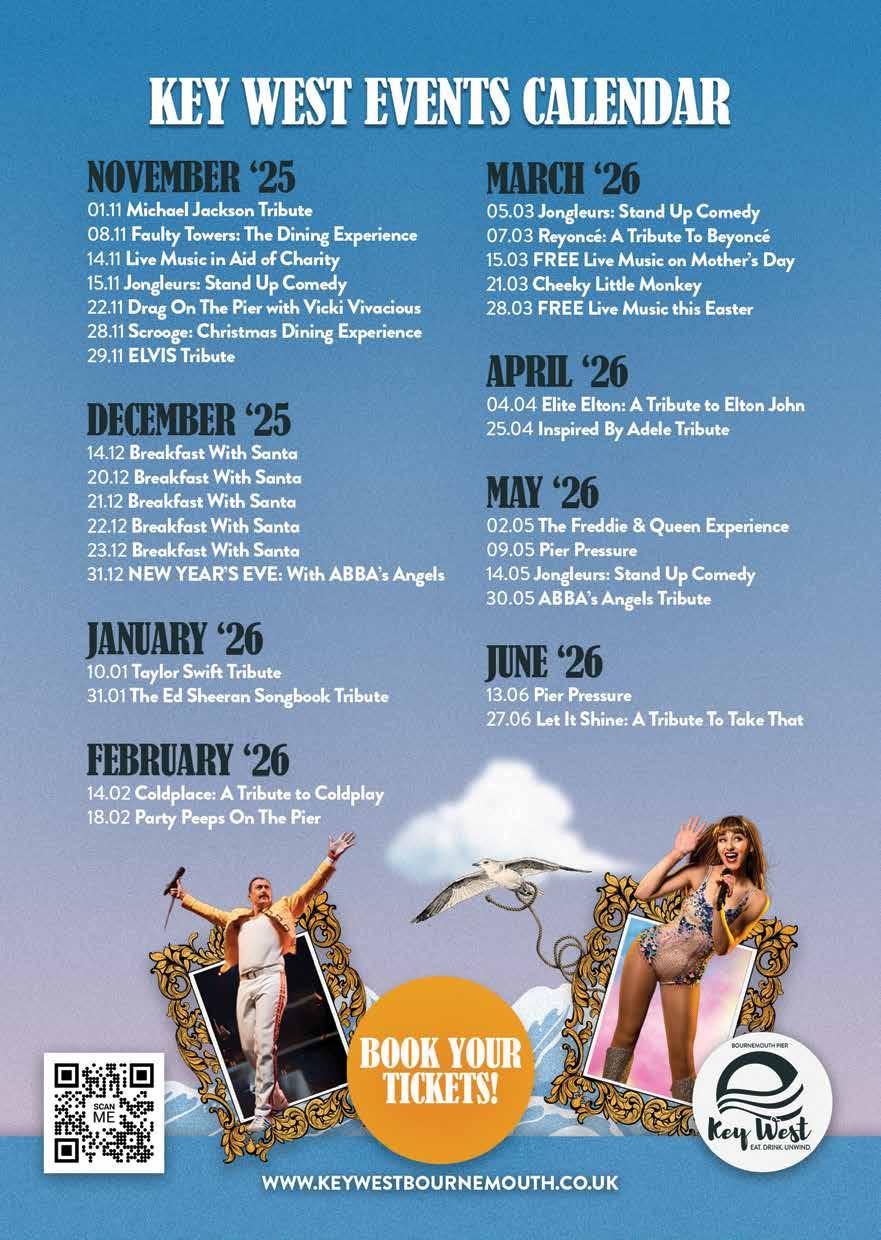 KEY WEST EVENTS CALENDAR

NOVEMBER '25
01.11 Michael Jackson Tribute
08.11 Faulty Towers: The Dining Experience
14.11 Live Music in Aid of Charity
15.11 Jongleurs: Stand Up Comedy
22.11 Drag On The Pier with Vicki Vivacious
28.11 Scrooge: Christmas Dining Experience
29.11 ELVIS Tribute

DECEMBER '25
14.12 Breakfast With Santa
20.12 Breakfast With Santa
21.12 Breakfast With Santa
22.12 Breakfast With Santa
23.12 Breakfast With Santa
31.12 NEW YEAR'S EVE: With ABBA's Angels

JANUARY '26
10.01 Taylor Swift Tribute
31.01 The Ed Sheeran Songbook Tribute

FEBRUARY '26
14.02 Coldplace: A Tribute to Coldplay
18.02 Party Peeps On The Pier

MARCH '26
05.03 Jongleurs: Stand Up Comedy
07.03 Reyoncé: A Tribute To Beyoncé
15.03 FREE Live Music on Mother's Day
21.03 Cheeky Little Monkey
28.03 FREE Live Music this Easter

APRIL '26
04.04 Elite Elton: A Tribute to Elton John
25.04 Inspired By Adele Tribute

MAY '26
02.05 The Freddie & Queen Experience
09.05 Pier Pressure
14.05 Jongleurs: Stand Up Comedy
30.05 ABBA's Angels Tribute

JUNE '26
13.06 Pier Pressure
27.06 Let It Shine: A Tribute To Take That

SCAN ME

BOOK YOUR TICKETS!

BOURNEMOUTH PIER
Key West
EAT. DRINK. UNWIND.

WWW.KEYWESTBOURNEMOUTH.CO.UK